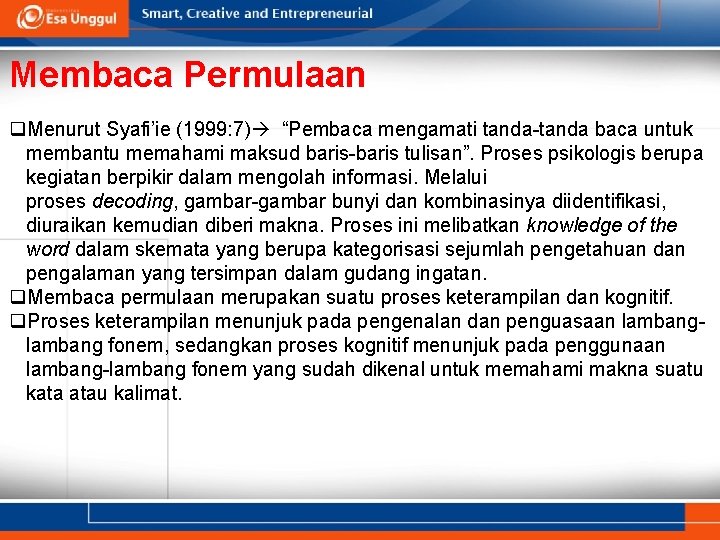 Esa Unggul Smart, Creative and Entrepreneurial

Membaca Permulaan

❑Menurut Syafi'ie (1999:7)→ "Pembaca mengamati tanda-tanda baca untuk membantu memahami maksud baris-baris tulisan". Proses psikologis berupa kegiatan berpikir dalam mengolah informasi. Melalui proses decoding, gambar-gambar bunyi dan kombinasinya diidentifikasi, diuraikan kemudian diberi makna. Proses ini melibatkan knowledge of the word dalam skemata yang berupa kategorisasi sejumlah pengetahuan dan pengalaman yang tersimpan dalam gudang ingatan.
❑Membaca permulaan merupakan suatu proses keterampilan dan kognitif.
❑Proses keterampilan menunjuk pada pengenalan dan penguasaan lambang-lambang fonem, sedangkan proses kognitif menunjuk pada penggunaan lambang-lambang fonem yang sudah dikenal untuk memahami makna suatu kata atau kalimat.